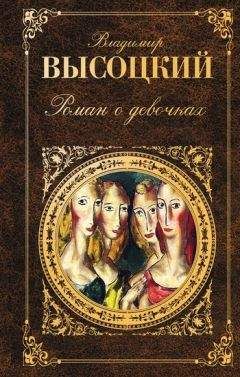 Владимир
ВЫСОЦКИЙ
Роман о девочках